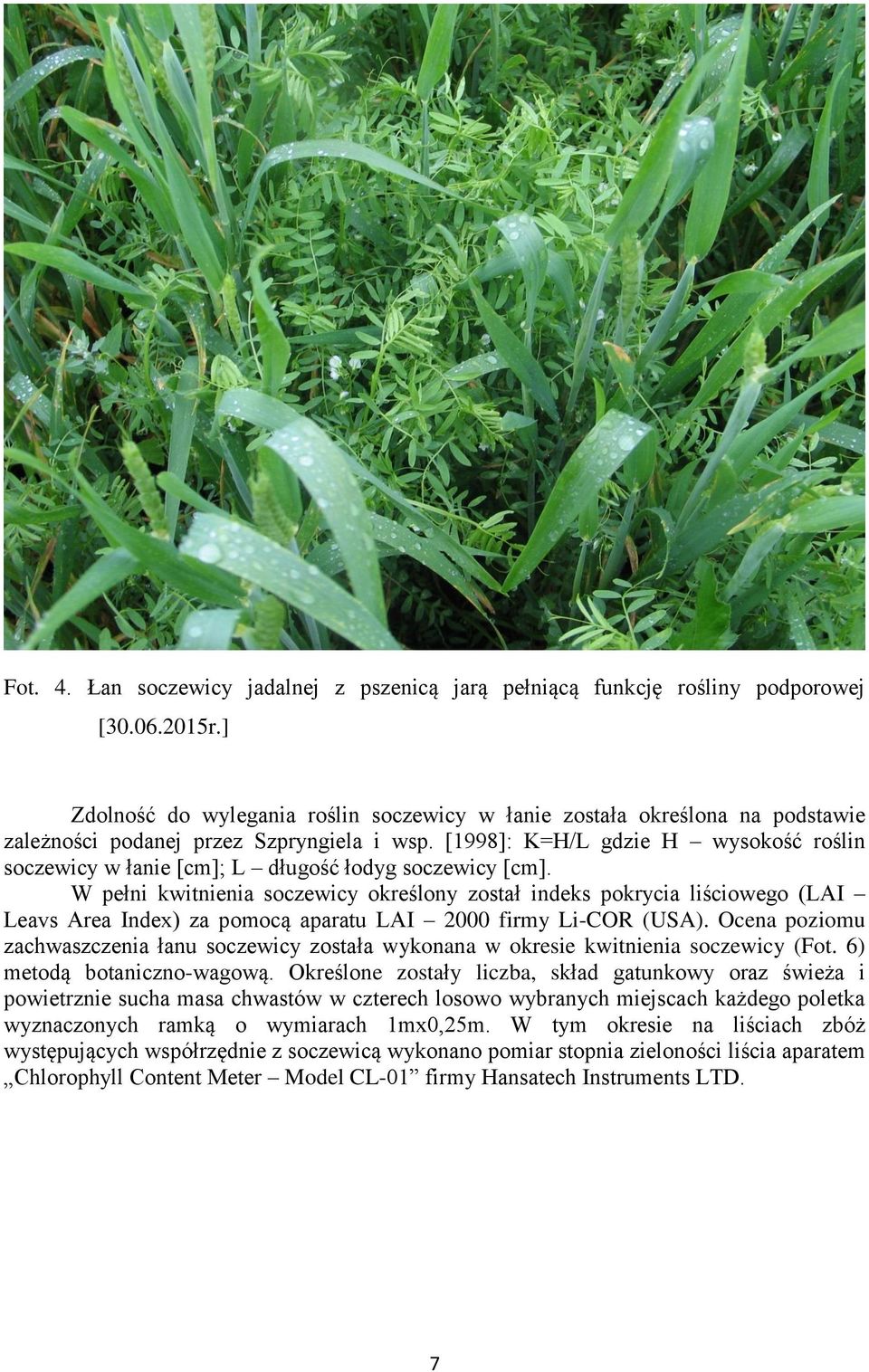 Fot. 4. Łan soczewicy jadalnej z pszenicą jarą pełniącą funkcję rośliny podporowej [30.06.2015r.]

Zdolność do wylegania roślin soczewicy w łanie została określona na podstawie zależności podanej przez Szpryngiela i wsp. [1998]: K=H/L gdzie H – wysokość roślin soczewicy w łanie [cm]; L – długość łodyg soczewicy [cm].

W pełni kwitnienia soczewicy określony został indeks pokrycia liściowego (LAI – Leavs Area Index) za pomocą aparatu LAI – 2000 firmy Li-COR (USA). Ocena poziomu zachwaszczenia łanu soczewicy została wykonana w okresie kwitnienia soczewicy (Fot. 6) metodą botaniczno-wagową. Określone zostały liczba, skład gatunkowy oraz świeża i powietrznie sucha masa chwastów w czterech losowo wybranych miejscach każdego poletka wyznaczonych ramką o wymiarach 1mx0,25m. W tym okresie na liściach zbóż występujących współrzędnie z soczewicą wykonano pomiar stopnia zieloności liścia aparatem „Chlorophyll Content Meter – Model CL-01” firmy Hansatech Instruments LTD.

7